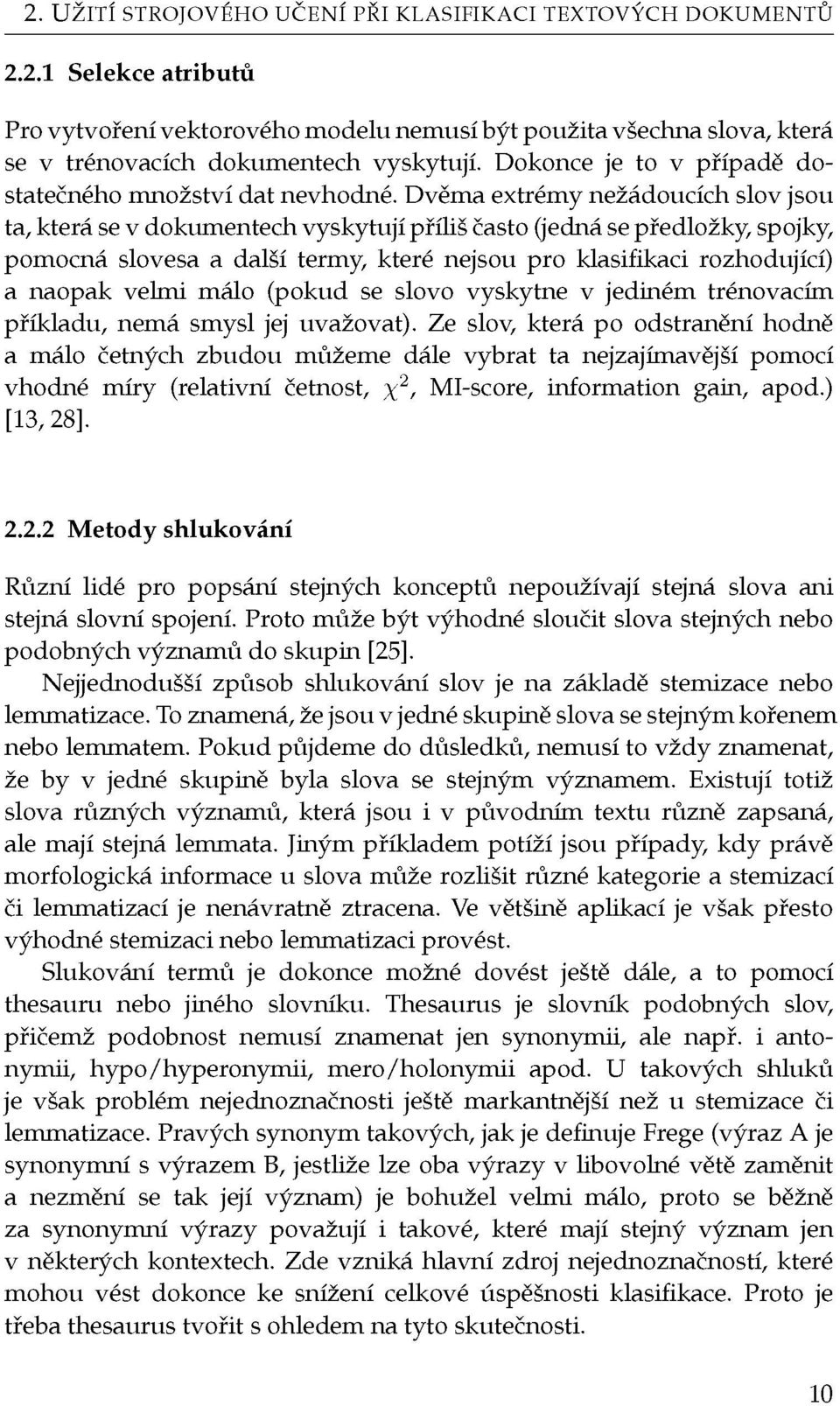 2. UŽITÍ STROJOVÉHO UČENÍ PŘI KLASIFIKACI TEXTOVÝCH DOKUMENTŮ

2.2.1 Selekce atributů

Pro vytvoření vektorového modelu nemusí být použita všechna slova, která se v trénovacích dokumentech vyskytují. Dokonce je to v případě dostatečného množství dat nevhodné. Dvěma extrémy nežádoucích slov jsou ta, která se v dokumentech vyskytují příliš často (jedná se předložky, spojky, pomocná slovesa a další termy, které nejsou pro klasifikaci rozhodující) a naopak velmi málo (pokud se slovo vyskytne v jediném trénovacím příkladu, nemá smysl jej uvažovat). Ze slov, která po odstranění hodně a málo četných zbudou můžeme dále vybrat ta nejzajímavější pomocí vhodné míry (relativní četnost, $\chi^2$, MI-score, information gain, apod.) [13, 28].

2.2.2 Metody shlukování

Různí lidé pro popsání stejných konceptů nepoužívají stejná slova ani stejná slovní spojení. Proto může být výhodné sloučit slova stejných nebo podobných významů do skupin [25].

Nejjednodušší způsob shlukování slov je na základě stemizace nebo lemmatizace. To znamená, že jsou v jedné skupině slova se stejným kořenem nebo lemmatem. Pokud půjdeme do důsledků, nemusí to vždy znamenat, že by v jedné skupině byla slova se stejným významem. Existují totiž slova různých významů, která jsou i v původním textu různě zapsaná, ale mají stejná lemmata. Jiným příkladem potíží jsou případy, kdy právě morfologická informace u slova může rozlišit různé kategorie a stemizací či lemmatizací je nenávratně ztracena. Ve většině aplikací je však přesto výhodné stemizaci nebo lemmatizaci provést.

Slukování termů je dokonce možné dovést ještě dále, a to pomocí thesauru nebo jiného slovníku. Thesaurus je slovník podobných slov, přičemž podobnost nemusí znamenat jen synonymii, ale např. i antonymii, hypo/hyperonymii, mero/holonymii apod. U takových shluků je však problém nejednoznačnosti ještě markantnější než u stemizace či lemmatizace. Pravých synonym takových, jak je definuje Frege (výraz A je synonymní s výrazem B, jestliže lze oba výrazy v libovolné větě zaměnit a nezmění se tak její význam) je bohužel velmi málo, proto se běžně za synonymní výrazy považují i takové, které mají stejný význam jen v některých kontextech. Zde vzniká hlavní zdroj nejednoznačností, které mohou vést dokonce ke snížení celkové úspěšnosti klasifikace. Proto je třeba thesaurus tvořit s ohledem na tyto skutečnosti.

10